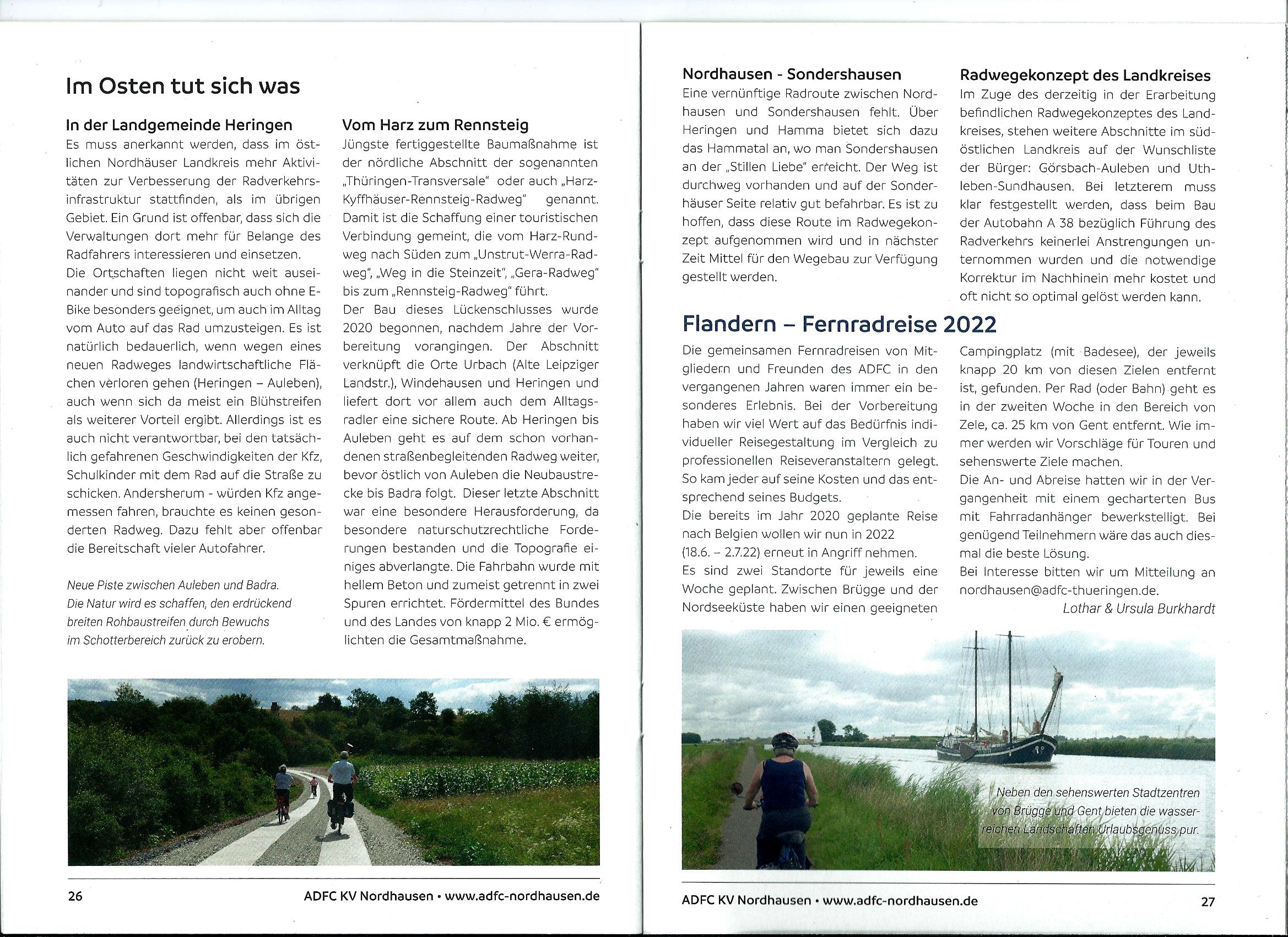 Im Osten tut sich was

In der Landgemeinde Heringen
Es muss anerkannt werden, dass im östlichen Nordhäuser Landkreis mehr Aktivitäten zur Verbesserung der Radverkehrsinfrastruktur stattfinden, als im übrigen Gebiet. Ein Grund ist offenbar, dass sich die Verwaltungen dort mehr für Belange des Radfahrers interessieren und einsetzen.
Die Ortschaften liegen nicht weit auseinander und sind topografisch auch ohne E-Bike besonders geeignet, um auch im Alltag vom Auto auf das Rad umzusteigen. Es ist natürlich bedauerlich, wenn wegen eines neuen Radweges landwirtschaftliche Flächen verloren gehen (Heringen – Auleben), auch wenn sich da meist ein Blühstreifen als weiterer Vorteil ergibt. Allerdings ist es auch nicht verantwortbar, bei den tatsächlich gefahrenen Geschwindigkeiten der Kfz, Schulkinder mit dem Rad auf die Straße zu schicken. Andersherum - würden Kfz angemessen fahren, brauchte es keinen gesonderten Radweg. Dazu fehlt aber offenbar die Bereitschaft vieler Autofahrer.

Neue Piste zwischen Auleben und Badra. Die Natur wird es schaffen, den erdrückend breiten Rohbaustreifen durch Bewuchs im Schotterbereich zurück zu erobern.

Vom Harz zum Rennsteig
Jüngste fertiggestellte Baumaßnahme ist der nördliche Abschnitt der sogenannten „Thüringen-Transversale" oder auch „Harz-Kyffhäuser-Rennsteig-Radweg" genannt. Damit ist die Schaffung einer touristischen Verbindung gemeint, die vom Harz-Rundweg nach Süden zum „Unstrut-Werra-Radweg", „Weg in die Steinzeit", „Gera-Radweg" bis zum „Rennsteig-Radweg" führt.
Der Bau dieses Lückenschlusses wurde 2020 begonnen, nachdem Jahre der Vorbereitung vorangingen. Der Abschnitt verknüpft die Orte Urbach (Alte Leipziger Landstr.), Windehausen und Heringen und liefert dort vor allem auch dem Alltagsradler eine sichere Route. Ab Heringen bis Auleben geht es auf dem schon vorhandenen straßenbegleitenden Radweg weiter, bevor östlich von Auleben die Neubaustrecke bis Badra folgt. Dieser letzte Abschnitt war eine besondere Herausforderung, da besondere naturschutzrechtliche Forderungen bestanden und die Topografie einiges abverlangte. Die Fahrbahn wurde mit hellem Beton und zumeist getrennt in zwei Spuren errichtet. Fördermittel des Bundes und des Landes von knapp 2 Mio. € ermöglichten die Gesamtmaßnahme.

26 ADFC KV Nordhausen • www.adfc-nordhausen.de

Nordhausen - Sondershausen
Eine vernünftige Radroute zwischen Nordhausen und Sondershausen fehlt. Über Heringen und Hamma bietet sich dazu das Hammatal an, wo man Sondershausen an der „Stillen Liebe" erreicht. Der Weg ist durchweg vorhanden und auf der Sonderhäuser Seite relativ gut befahrbar. Es ist zu hoffen, dass diese Route im Radwegekonzept aufgenommen wird und in nächster Zeit Mittel für den Wegebau zur Verfügung gestellt werden.

Radwegekonzept des Landkreises
Im Zuge des derzeitig in der Erarbeitung befindlichen Radwegekonzeptes des Landkreises, stehen weitere Abschnitte im südöstlichen Landkreis auf der Wunschliste der Bürger: Görsbach-Auleben und Uthleben-Sundhausen. Bei letzterem muss klar festgestellt werden, dass beim Bau der Autobahn A 38 bezüglich Führung des Radverkehrs keinerlei Anstrengungen unternommen wurden und die notwendige Korrektur im Nachhinein mehr kostet und oft nicht so optimal gelöst werden kann.

Flandern – Fernradreise 2022
Die gemeinsamen Fernradreisen von Mitgliedern und Freunden des ADFC in den vergangenen Jahren waren immer ein besonderes Erlebnis. Bei der Vorbereitung haben wir viel Wert auf das Bedürfnis individueller Reisegestaltung im Vergleich zu professionellen Reiseveranstaltern gelegt. So kam jeder auf seine Kosten und das entsprechend seines Budgets.
Die bereits im Jahr 2020 geplante Reise nach Belgien wollen wir nun in 2022 (18.6. – 2.7.22) erneut in Angriff nehmen.
Es sind zwei Standorte für jeweils eine Woche geplant. Zwischen Brügge und der Nordseeküste haben wir einen geeigneten Campingplatz (mit Badesee), der jeweils knapp 20 km von diesen Zielen entfernt ist, gefunden. Per Rad (oder Bahn) geht es in der zweiten Woche in den Bereich von Zele, ca. 25 km von Gent entfernt. Wie immer werden wir Vorschläge für Touren und sehenswerte Ziele machen.
Die An- und Abreise hatten wir in der Vergangenheit mit einem gecharterten Bus mit Fahrradanhänger bewerkstelligt. Bei genügend Teilnehmern wäre das auch diesmal die beste Lösung.
Bei Interesse bitten wir um Mitteilung an nordhausen@adfc-thueringen.de.
Lothar & Ursula Burkhardt

Neben den sehenswerten Stadtzentren von Brügge und Gent bieten die wasserreichen Landschaften Urlaubsgenuss pur.

ADFC KV Nordhausen • www.adfc-nordhausen.de 27